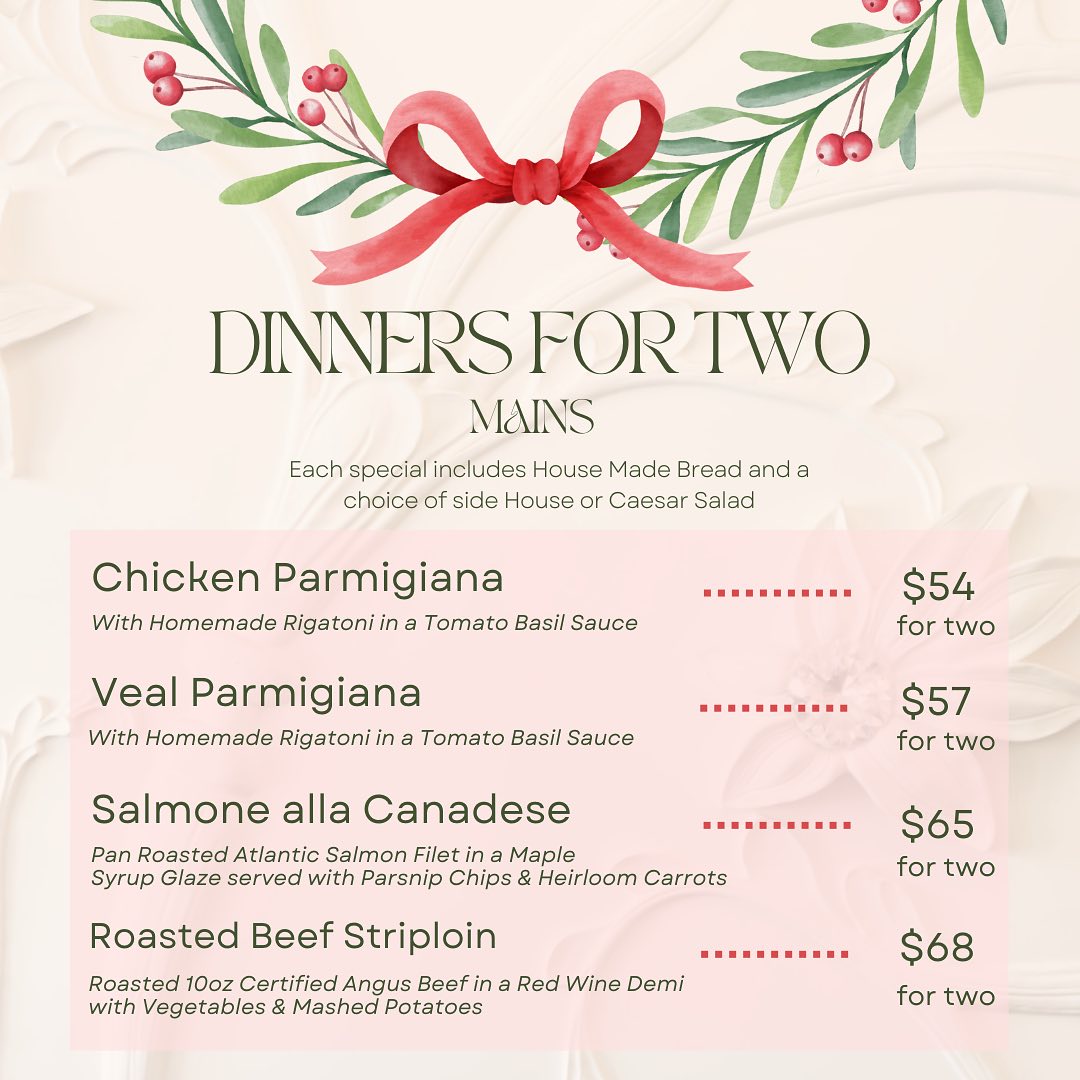 DINNERS FOR TWO

MAINS

Each special includes House Made Bread and a choice of side House or Caesar Salad

Chicken Parmigiana
With Homemade Rigatoni in a Tomato Basil Sauce
$54 for two

Veal Parmigiana
With Homemade Rigatoni in a Tomato Basil Sauce
$57 for two

Salmone alla Canadese
Pan Roasted Atlantic Salmon Filet in a Maple Syrup Glaze served with Parsnip Chips & Heirloom Carrots
$65 for two

Roasted Beef Striploin
Roasted 10oz Certified Angus Beef in a Red Wine Demi with Vegetables & Mashed Potatoes
$68 for two